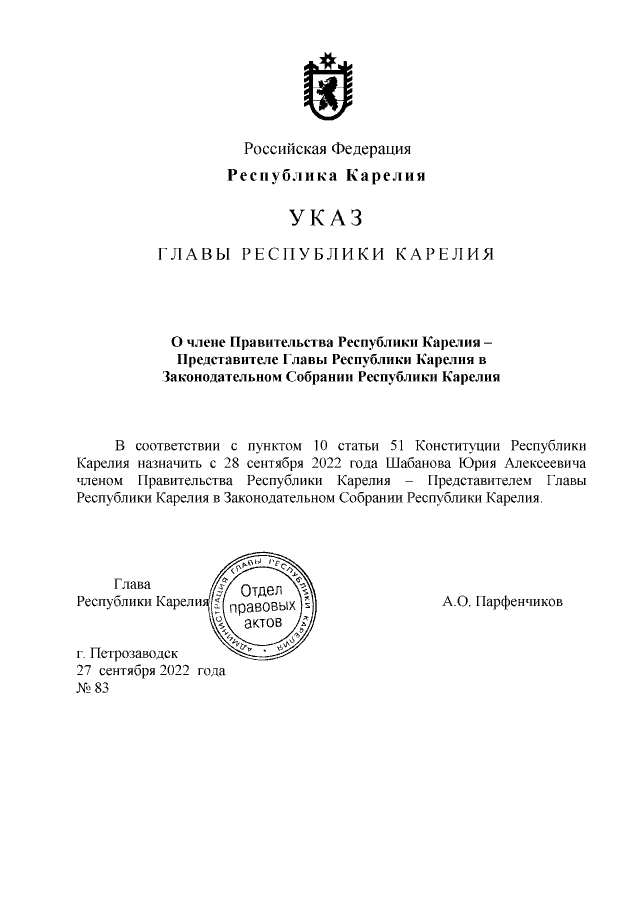 Российская Федерация
Республика Карелия

УКАЗ

ГЛАВЫ РЕСПУБЛИКИ КАРЕЛИЯ

О члене Правительства Республики Карелия – Представителе Главы Республики Карелия в Законодательном Собрании Республики Карелия

В соответствии с пунктом 10 статьи 51 Конституции Республики Карелия назначить с 28 сентября 2022 года Шабанова Юрия Алексеевича членом Правительства Республики Карелия – Представителем Главы Республики Карелия в Законодательном Собрании Республики Карелия.

Глава
Республики Карелия

АДМИНИСТРАЦИЯ ГЛАВЫ РЕСПУБЛИКИ КАРЕЛИЯ
Отдел правовых актов

А.О. Парфенчиков

г. Петрозаводск
27 сентября 2022 года
№ 83